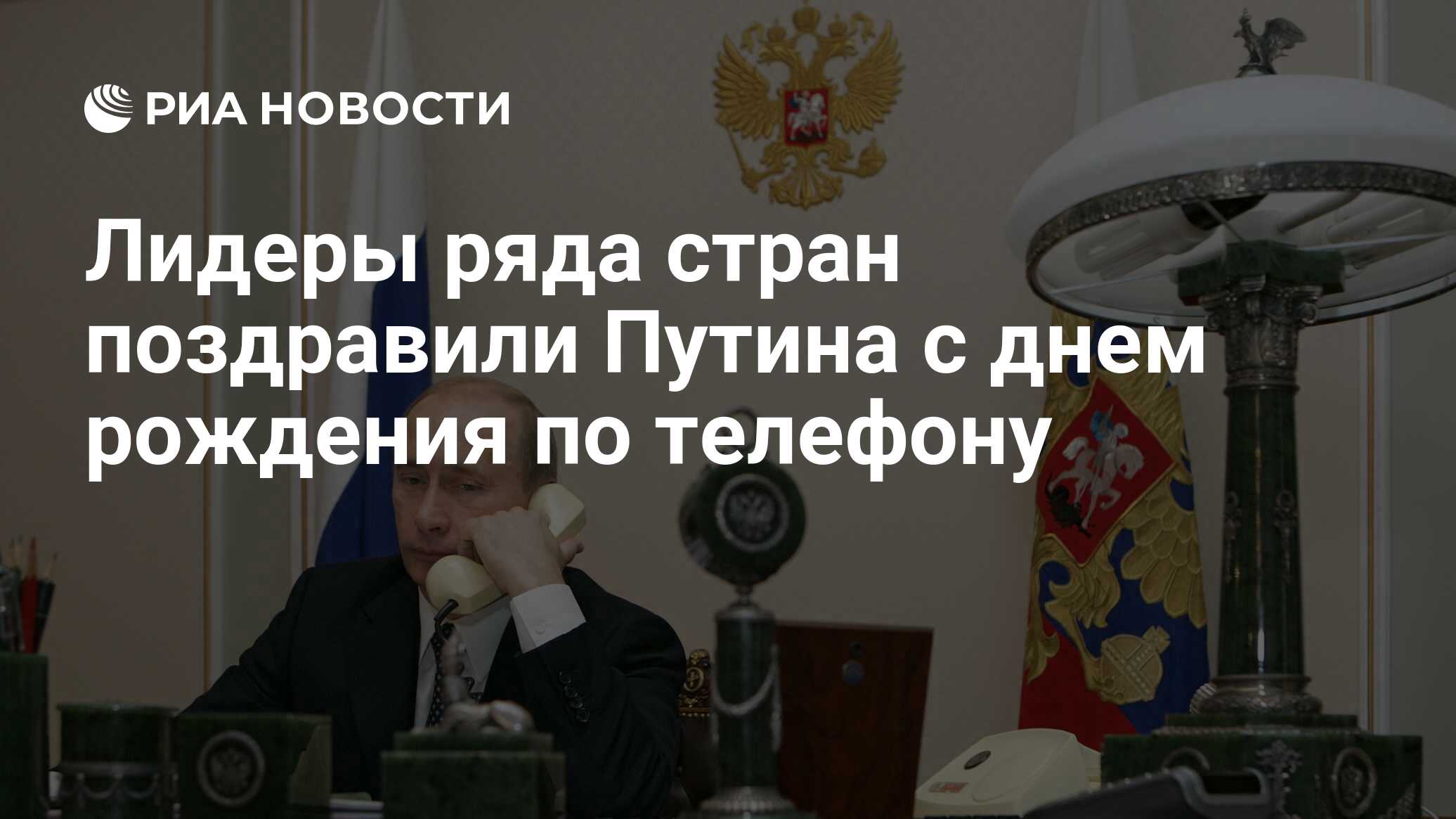 РИА НОВОСТИ

Лидеры ряда стран поздравили Путина с днем рождения по телефону